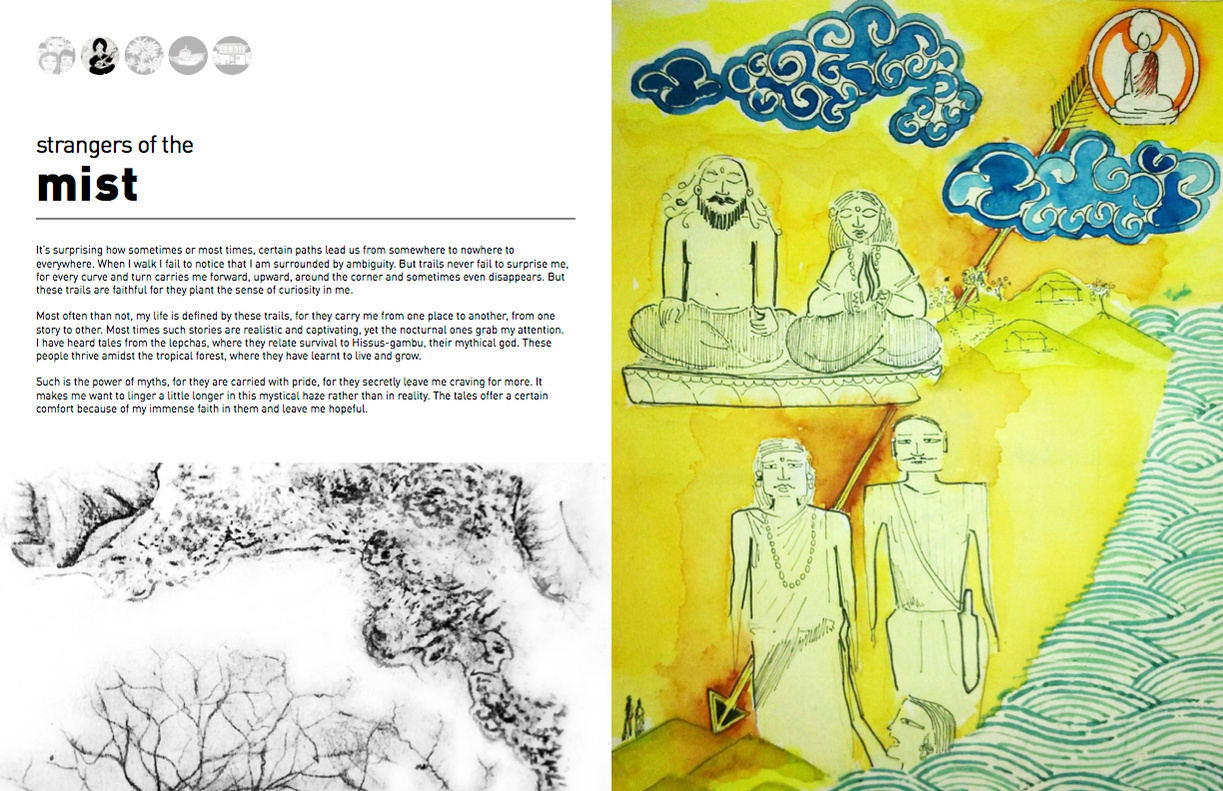 strangers of the
mist

It's surprising how sometimes or most times, certain paths lead us from somewhere to nowhere to everywhere. When I walk I fail to notice that I am surrounded by ambiguity. But trails never fail to surprise me, for every curve and turn carries me forward, upward, around the corner and sometimes even disappears. But these trails are faithful for they plant the sense of curiosity in me.

Most often than not, my life is defined by these trails, for they carry me from one place to another, from one story to other. Most times such stories are realistic and captivating, yet the nocturnal ones grab my attention. I have heard tales from the lepchas, where they relate survival to Hissus-gambu, their mythical god. These people thrive amidst the tropical forest, where they have learnt to live and grow.

Such is the power of myths, for they are carried with pride, for they secretly leave me craving for more. It makes me want to linger a little longer in this mystical haze rather than in reality. The tales offer a certain comfort because of my immense faith in them and leave me hopeful.